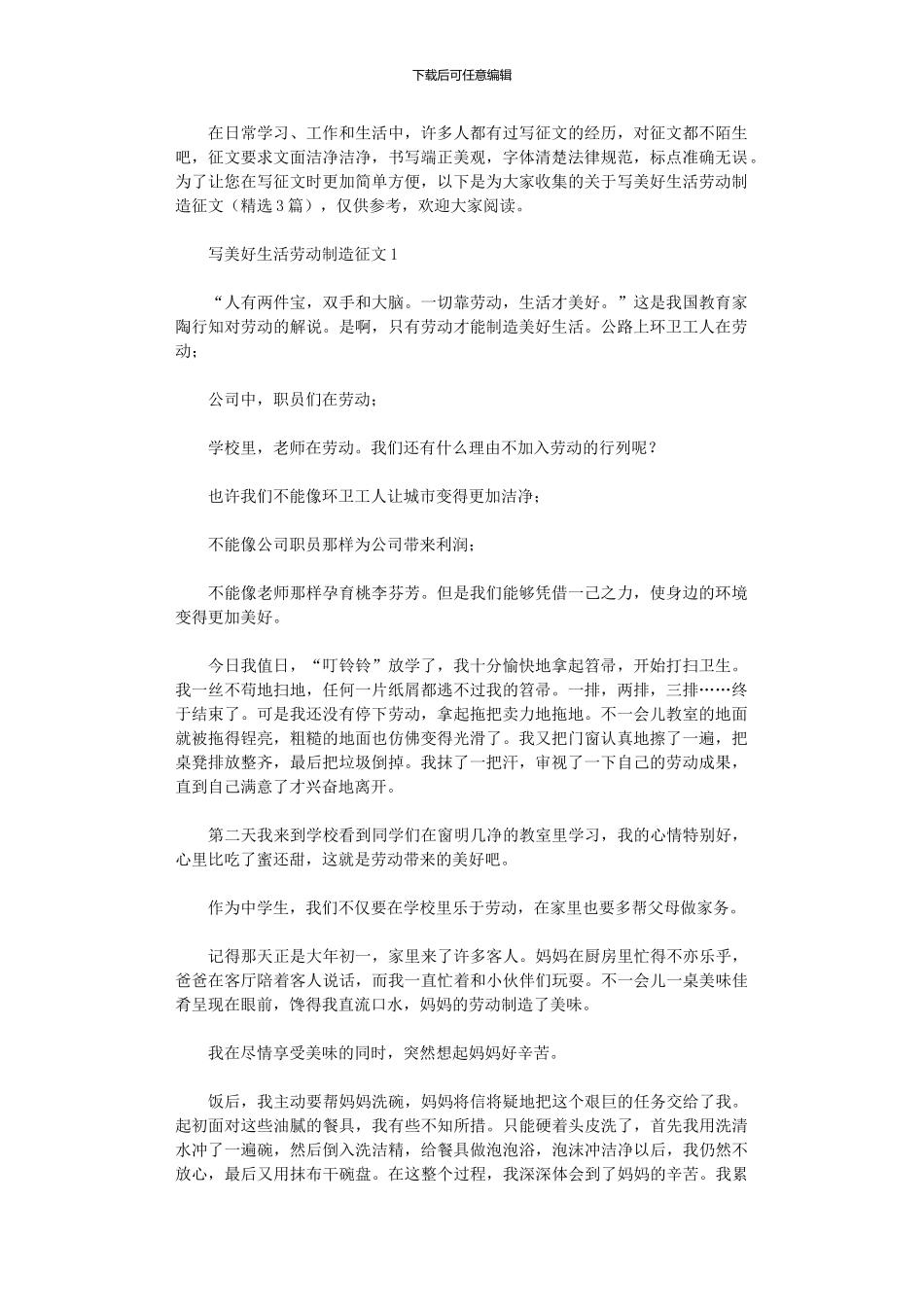 下载后可任意编辑

在日常学习、工作和生活中，许多人都有过写征文的经历，对征文都不陌生吧，征文要求文面洁净洁净，书写端正美观，字体清楚法律规范，标点准确无误。为了让您在写征文时更加简单方便，以下是为大家收集的关于写美好生活劳动制造征文（精选3篇），仅供参考，欢迎大家阅读。

写美好生活劳动制造征文1

“人有两件宝，双手和大脑。一切靠劳动，生活才美好。”这是我国教育家陶行知对劳动的解说。是啊，只有劳动才能制造美好生活。公路上环卫工人在劳动；

公司中，职员们在劳动；

学校里，老师在劳动。我们还有什么理由不加入劳动的行列呢？

也许我们不能像环卫工人让城市变得更加洁净；

不能像公司职员那样为公司带来利润；

不能像老师那样孕育桃李芬芳。但是我们能够凭借一己之力，使身边的环境变得更加美好。

今日我值日，“叮铃铃”放学了，我十分愉快地拿起笤帚，开始打扫卫生。我一丝不苟地扫地，任何一片纸屑都逃不过我的笤帚。一排，两排，三排……终于结束了。可是我还没有停下劳动，拿起拖把卖力地拖地。不一会儿教室的地面就被拖得锃亮，粗糙的地面也仿佛变得光滑了。我又把门窗认真地擦了一遍，把桌凳排放整齐，最后把垃圾倒掉。我抹了一把汗，审视了一下自己的劳动成果，直到自己满意了才兴奋地离开。

第二天我来到学校看到同学们在窗明几净的教室里学习，我的心情特别好，心里比吃了蜜还甜，这就是劳动带来的美好吧。

作为中学生，我们不仅要在学校里乐于劳动，在家里也要多帮父母做家务。

记得那天正是大年初一，家里来了许多客人。妈妈在厨房里忙得不亦乐乎，爸爸在客厅陪着客人说话，而我一直忙着和小伙伴们玩耍。不一会儿一桌美味佳肴呈现在眼前，馋得我直流口水，妈妈的劳动制造了美味。

我在尽情享受美味的同时，突然想起妈妈好辛苦。

饭后，我主动要帮妈妈洗碗，妈妈将信将疑地把这个艰巨的任务交给了我。起初面对这些油腻的餐具，我有些不知所措。只能硬着头皮洗了，首先我用洗清水冲了一遍碗，然后倒入洗洁精，给餐具做泡泡浴，泡沫冲洁净以后，我仍然不放心，最后又用抹布干碗盘。在这整个过程，我深深体会到了妈妈的辛苦。我累